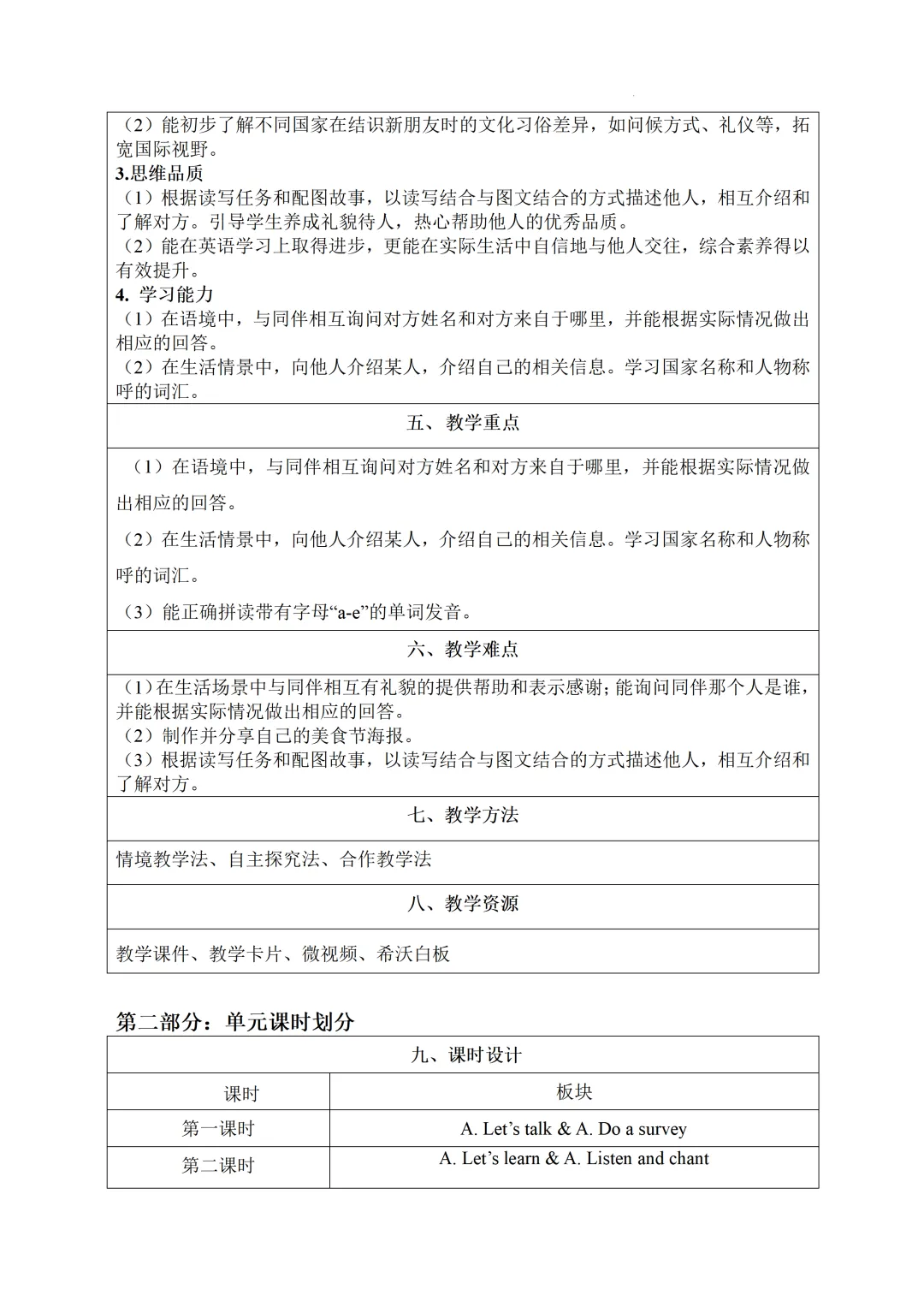 （2）能初步了解不同国家在结识新朋友时的文化习俗差异，如问候方式、礼仪等，拓宽国际视野。
3.思维品质
（1）根据读写任务和配图故事，以读写结合与图文结合的方式描述他人，相互介绍和了解对方。引导学生养成礼貌待人，热心帮助他人的优秀品质。
（2）能在英语学习上取得进步，更能在实际生活中自信地与他人交往，综合素养得以有效提升。
4. 学习能力
（1）在语境中，与同伴相互询问对方姓名和对方来自于哪里，并能根据实际情况做出相应的回答。
（2）在生活情景中，向他人介绍某人，介绍自己的相关信息。学习国家名称和人物称呼的词汇。

五、教学重点

（1）在语境中，与同伴相互询问对方姓名和对方来自于哪里，并能根据实际情况做出相应的回答。
（2）在生活情景中，向他人介绍某人，介绍自己的相关信息。学习国家名称和人物称呼的词汇。
（3）能正确拼读带有字母“a-e”的单词发音。

六、教学难点

（1）在生活场景中与同伴相互有礼貌的提供帮助和表示感谢；能询问同伴那个人是谁，并能根据实际情况做出相应的回答。
（2）制作并分享自己的美食节海报。
（3）根据读写任务和配图故事，以读写结合与图文结合的方式描述他人，相互介绍和了解对方。

七、教学方法

情境教学法、自主探究法、合作教学法

八、教学资源

教学课件、教学卡片、微视频、希沃白板

第二部分：单元课时划分

九、课时设计

| 课时 | 板块 |
|---|---|
| 第一课时 | A. Let’s talk & A. Do a survey |
| 第二课时 | A. Let’s learn & A. Listen and chant |